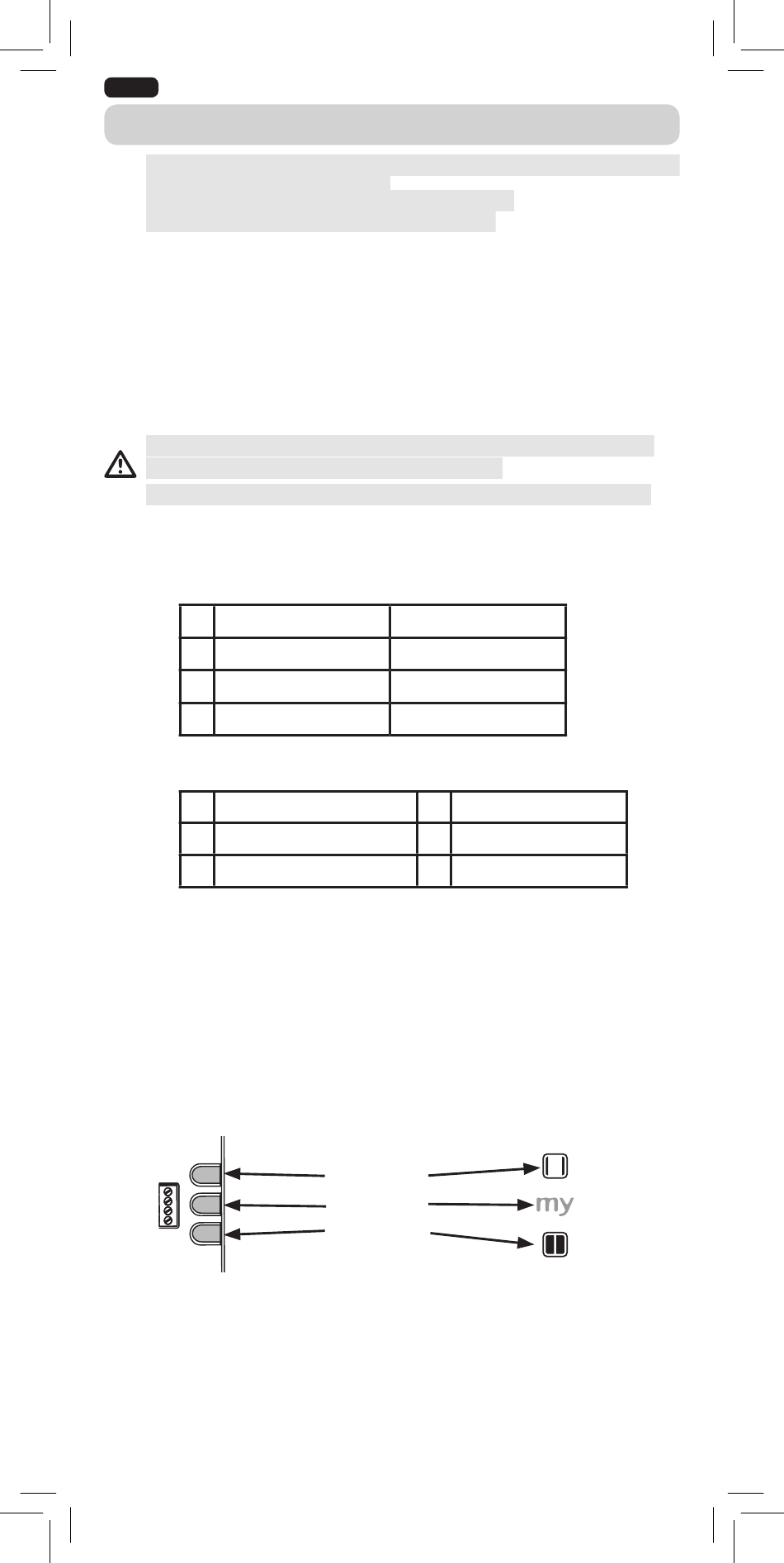 my